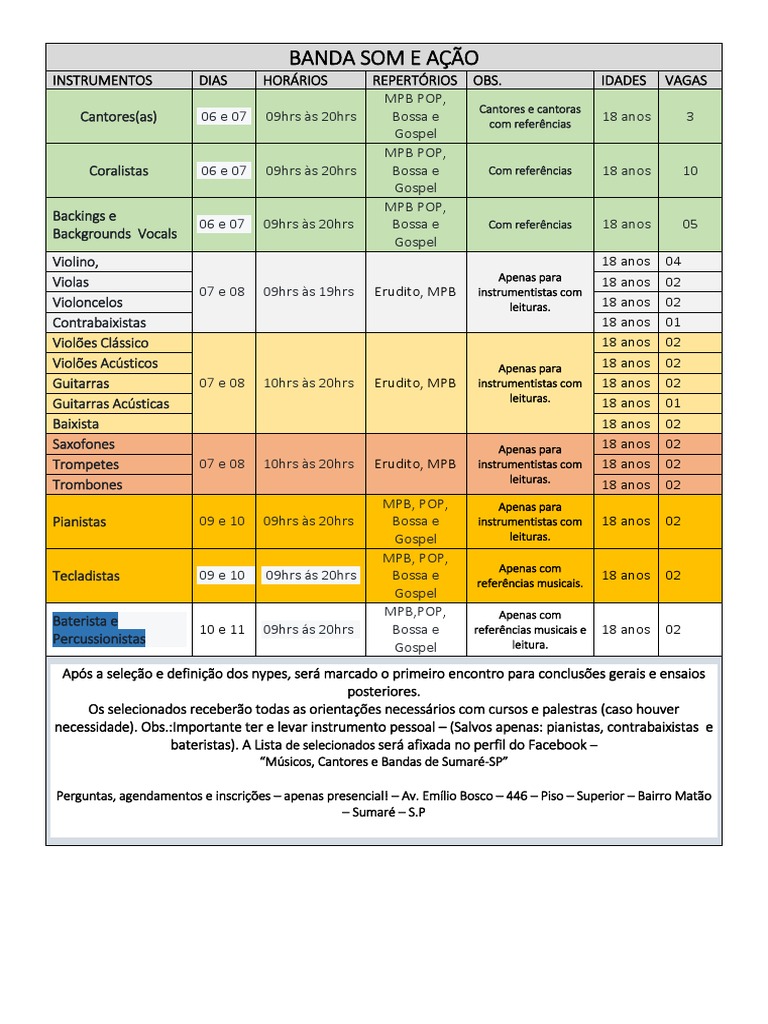 BANDA SOM E AÇÃO

| INSTRUMENTOS | DIAS | HORÁRIOS | REPERTÓRIOS | OBS. | IDADES | VAGAS |
|---|---|---|---|---|---|---|
| Cantores(as) | 06 e 07 | 09hrs às 20hrs | MPB POP, Bossa e Gospel | Cantores e cantoras com referências | 18 anos | 3 |
| Coralistas | 06 e 07 | 09hrs às 20hrs | MPB POP, Bossa e Gospel | Com referências | 18 anos | 10 |
| Backings e Backgrounds Vocals | 06 e 07 | 09hrs às 20hrs | MPB POP, Bossa e Gospel | Com referências | 18 anos | 05 |
| Violino, | 07 e 08 | 09hrs às 19hrs | Erudito, MPB | Apenas para instrumentistas com leituras. | 18 anos | 04 |
| Violas | | | | | 18 anos | 02 |
| Violoncelos | | | | | 18 anos | 02 |
| Contrabaixistas | | | | | 18 anos | 01 |
| Violões Clássico | 07 e 08 | 10hrs às 20hrs | Erudito, MPB | Apenas para instrumentistas com leituras. | 18 anos | 02 |
| Violões Acústicos | | | | | 18 anos | 02 |
| Guitarras | | | | | 18 anos | 02 |
| Guitarras Acústicas | | | | | 18 anos | 01 |
| Baixista | | | | | 18 anos | 02 |
| Saxofones | 07 e 08 | 10hrs às 20hrs | Erudito, MPB | Apenas para instrumentistas com leituras. | 18 anos | 02 |
| Trompetes | | | | | 18 anos | 02 |
| Trombones | | | | | 18 anos | 02 |
| Pianistas | 09 e 10 | 09hrs às 20hrs | MPB, POP, Bossa e Gospel | Apenas para instrumentistas com leituras. | 18 anos | 02 |
| Tecladistas | 09 e 10 | 09hrs ás 20hrs | MPB, POP, Bossa e Gospel | Apenas com referências musicais. | 18 anos | 02 |
| Baterista e Percussionistas | 10 e 11 | 09hrs ás 20hrs | MPB,POP, Bossa e Gospel | Apenas com referências musicais e leitura. | 18 anos | 02 |

Após a seleção e definição dos nypes, será marcado o primeiro encontro para conclusões gerais e ensaios posteriores.
Os selecionados receberão todas as orientações necessários com cursos e palestras (caso houver necessidade). Obs.:Importante ter e levar instrumento pessoal – (Salvos apenas: pianistas, contrabaixistas e bateristas). A Lista de selecionados será afixada no perfil do Facebook – "Músicos, Cantores e Bandas de Sumaré-SP"

Perguntas, agendamentos e inscrições – apenas presencial! – Av. Emílio Bosco – 446 – Piso – Superior – Bairro Matão – Sumaré – S.P